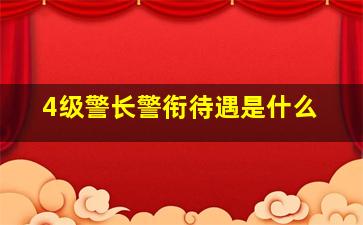 4级警长警衔待遇是什么